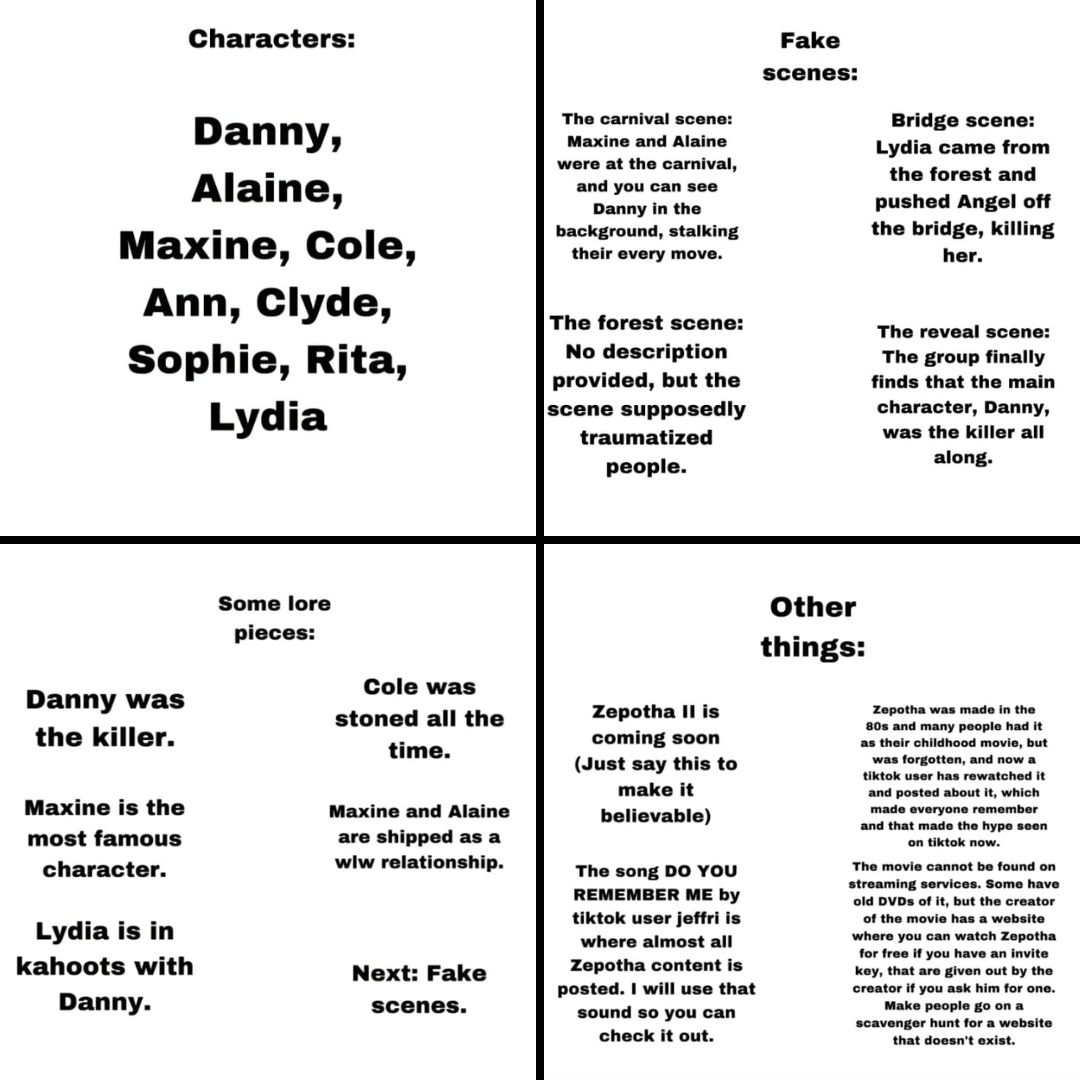 Characters:

Danny, Alaine, Maxine, Cole, Ann, Clyde, Sophie, Rita, Lydia

Fake scenes:

The carnival scene: Maxine and Alaine were at the carnival, and you can see Danny in the background, stalking their every move.

The forest scene: No description provided, but the scene supposedly traumatized people.

Bridge scene: Lydia came from the forest and pushed Angel off the bridge, killing her.

The reveal scene: The group finally finds that the main character, Danny, was the killer all along.

Some lore pieces:

Danny was the killer.

Maxine is the most famous character.

Lydia is in kahoots with Danny.

Cole was stoned all the time.

Maxine and Alaine are shipped as a wlw relationship.

Next: Fake scenes.

Other things:

Zepotha II is coming soon (Just say this to make it believable)

The song DO YOU REMEMBER ME by tiktok user jeffri is where almost all Zepotha content is posted. I will use that sound so you can check it out.

Zepotha was made in the 80s and many people had it as their childhood movie, but was forgotten, and now a tiktok user has rewatched it and posted about it, which made everyone remember and that made the hype seen on tiktok now.

The movie cannot be found on streaming services. Some have old DVDs of it, but the creator of the movie has a website where you can watch Zepotha for free if you have an invite key, that are given out by the creator if you ask him for one. Make people go on a scavenger hunt for a website that doesn't exist.